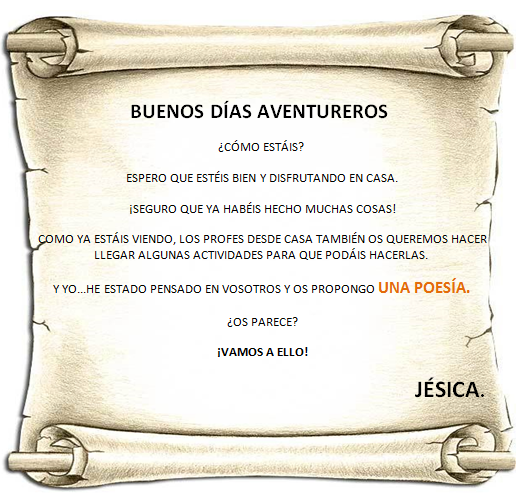 BUENOS DÍAS AVENTUREROS

¿CÓMO ESTÁIS?

ESPERO QUE ESTÉIS BIEN Y DISFRUTANDO EN CASA.

¡SEGURO QUE YA HABÉIS HECHO MUCHAS COSAS!

COMO YA ESTÁIS VIENDO, LOS PROFES DESDE CASA TAMBIÉN OS QUEREMOS HACER LLEGAR ALGUNAS ACTIVIDADES PARA QUE PODÁIS HACERLAS.

Y YO...HE ESTADO PENSADO EN VOSOTROS Y OS PROPONGO UNA POESÍA.

¿OS PARECE?

¡VAMOS A ELLO!

JÉSICA.